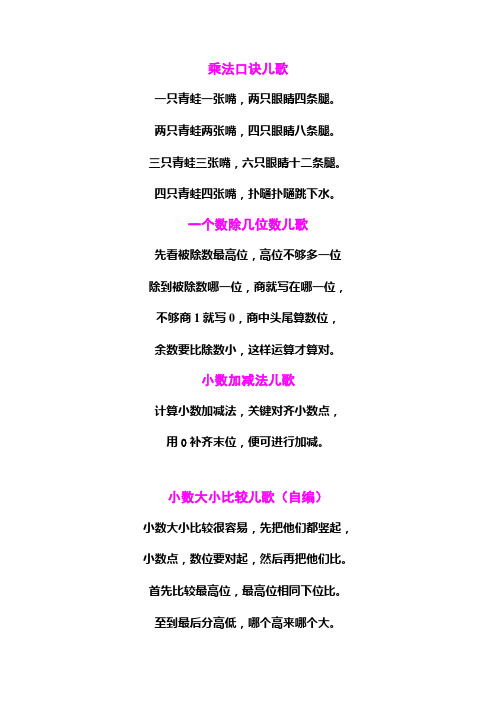 乘法口诀儿歌

一只青蛙一张嘴，两只眼睛四条腿。

两只青蛙两张嘴，四只眼睛八条腿。

三只青蛙三张嘴，六只眼睛十二条腿。

四只青蛙四张嘴，扑嗵扑嗵跳下水。

一个数除几位数儿歌

先看被除数最高位，高位不够多一位

除到被除数哪一位，商就写在哪一位，

不够商 1 就写 0，商中头尾算数位，

余数要比除数小，这样运算才算对。

小数加减法儿歌

计算小数加减法，关键对齐小数点，

用 0 补齐末位，便可进行加减。

小数大小比较儿歌（自编）

小数大小比较很容易，先把他们都竖起，

小数点，数位要对起，然后再把他们比。

首先比较最高位，最高位相同下位比。

至到最后分高低，哪个高来哪个大。